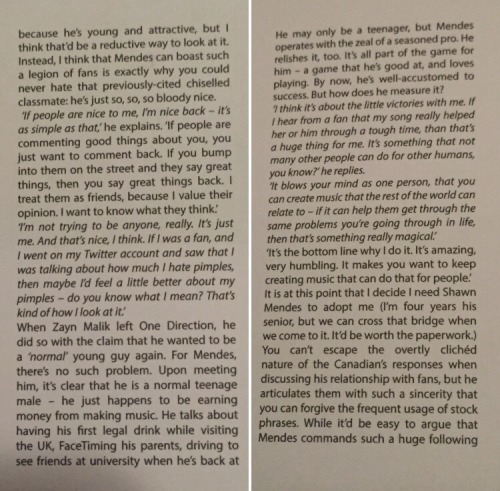 because he's young and attractive, but I think that'd be a reductive way to look at it. Instead, I think that Mendes can boast such a legion of fans is exactly why you could never hate that previously-cited chiselled classmate: he's just so, so, so bloody nice.

'If people are nice to me, I'm nice back – it's as simple as that,' he explains. 'If people are commenting good things about you, you just want to comment back. If you bump into them on the street and they say great things, then you say great things back. I treat them as friends, because I value their opinion. I want to know what they think.'

'I'm not trying to be anyone, really. It's just me. And that's nice, I think. If I was a fan, and I went on my Twitter account and saw that I was talking about how much I hate pimples, then maybe I'd feel a little better about my pimples – do you know what I mean? That's kind of how I look at it.'

When Zayn Malik left One Direction, he did so with the claim that he wanted to be a 'normal' young guy again. For Mendes, there's no such problem. Upon meeting him, it's clear that he is a normal teenage male – he just happens to be earning money from making music. He talks about having his first legal drink while visiting the UK, FaceTiming his parents, driving to see friends at university when he's back at

He may only be a teenager, but Mendes operates with the zeal of a seasoned pro. He relishes it, too. It's all part of the game for him – a game that he's good at, and loves playing. By now, he's well-accustomed to success. But how does he measure it?

'I think it's about the little victories with me. If I hear from a fan that my song really helped her or him through a tough time, than that's a huge thing for me. It's something that not many other people can do for other humans, you know?' he replies.

'It blows your mind as one person, that you can create music that the rest of the world can relate to – if it can help them get through the same problems you're going through in life, then that's something really magical.'

'It's the bottom line why I do it. It's amazing, very humbling. It makes you want to keep creating music that can do that for people.'

It is at this point that I decide I need Shawn Mendes to adopt me (I'm four years his senior, but we can cross that bridge when we come to it. It'd be worth the paperwork.)

You can't escape the overtly clichéd nature of the Canadian's responses when discussing his relationship with fans, but he articulates them with such a sincerity that you can forgive the frequent usage of stock phrases. While it'd be easy to argue that Mendes commands such a huge following